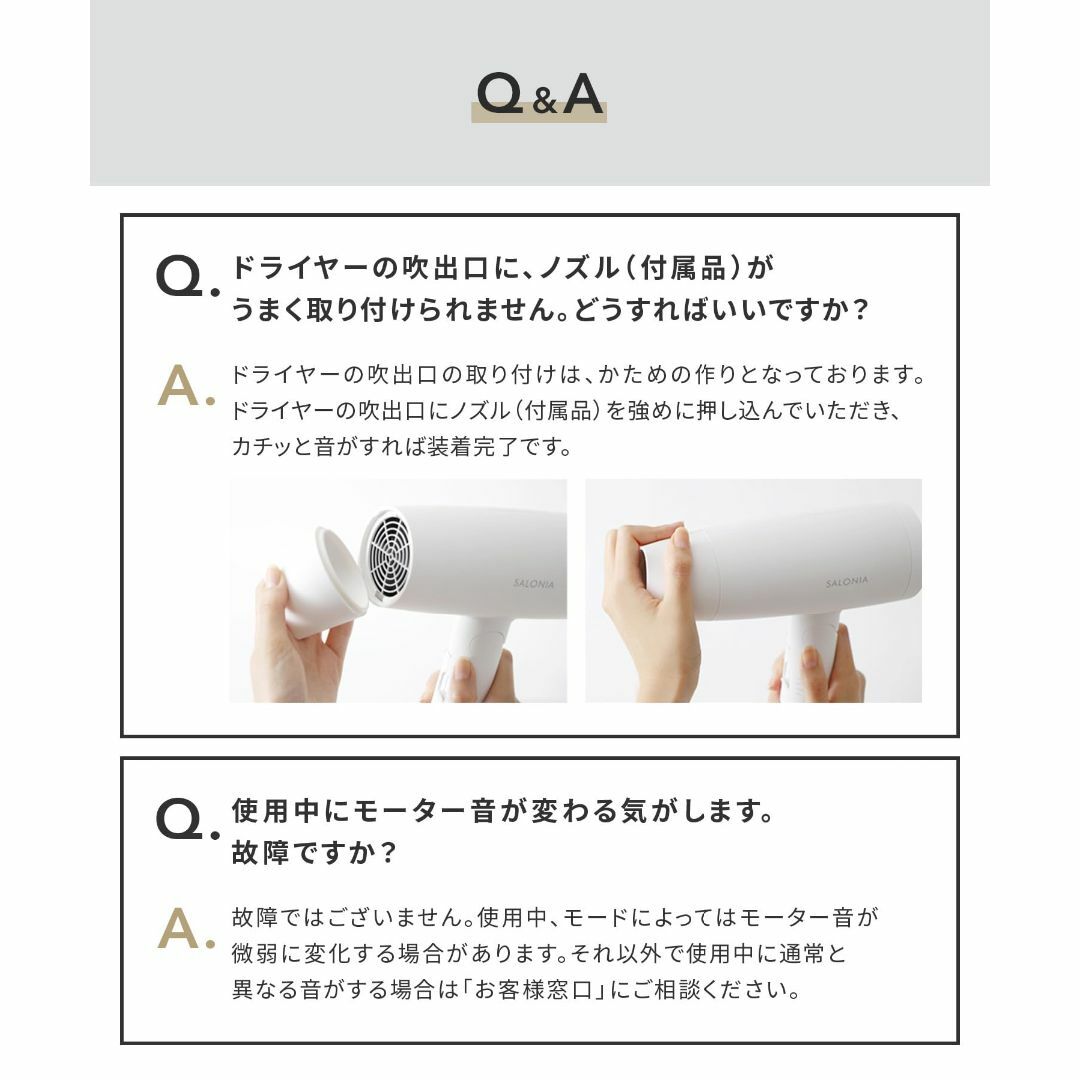 Q&A

Q. ドライヤーの吹出口に、ノズル（付属品）がうまく取り付けられません。どうすればいいですか？

A. ドライヤーの吹出口の取り付けは、かための作りとなっております。ドライヤーの吹出口にノズル（付属品）を強めに押し込んでいただき、カチッと音がすれば装着完了です。

SALONIA

SALONIA

Q. 使用中にモーター音が変わる気がします。故障ですか？

A. 故障ではございません。使用中、モードによってはモーター音が微弱に変化する場合があります。それ以外で使用中に通常と異なる音がする場合は「お客様窓口」にご相談ください。